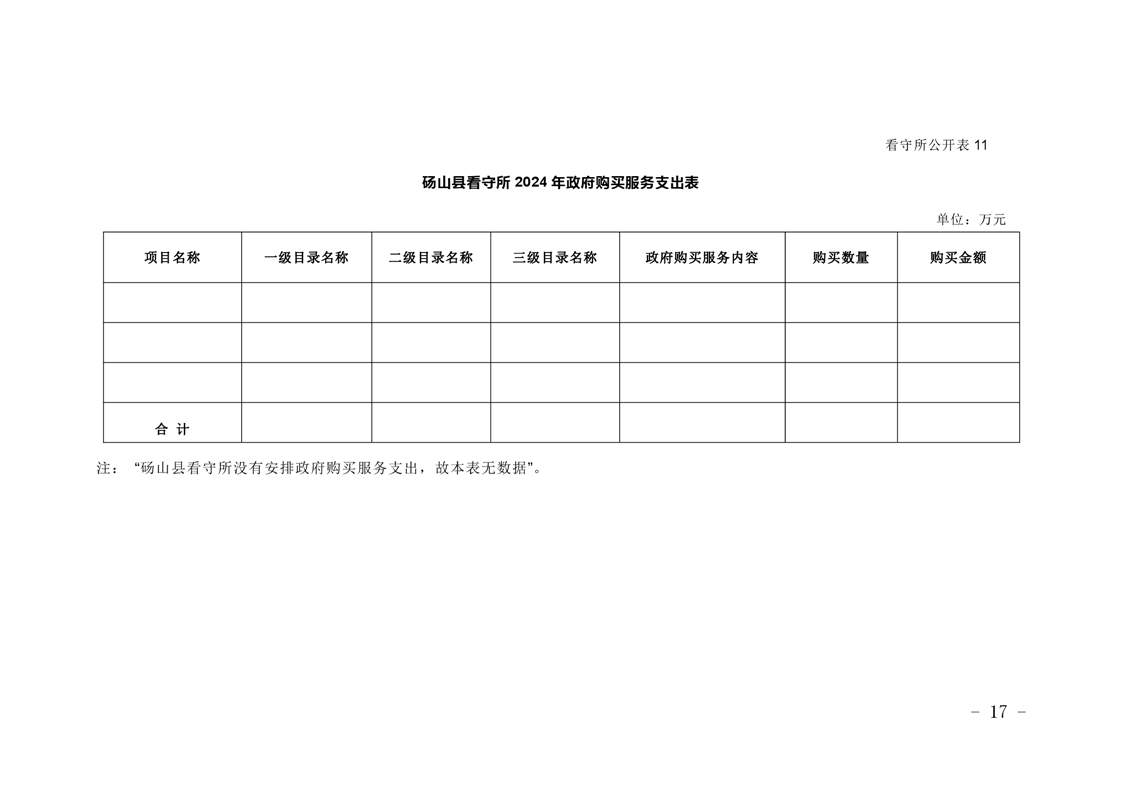 看守所公开表11

砀山县看守所2024年政府购买服务支出表

单位：万元

| 项目名称 | 一级目录名称 | 二级目录名称 | 三级目录名称 | 政府购买服务内容 | 购买数量 | 购买金额 |
|---|---|---|---|---|---|---|
| | | | | | | |
| | | | | | | |
| | | | | | | |
| 合 计 | | | | | | |

注：“砀山县看守所没有安排政府购买服务支出，故本表无数据”。

- 17 -